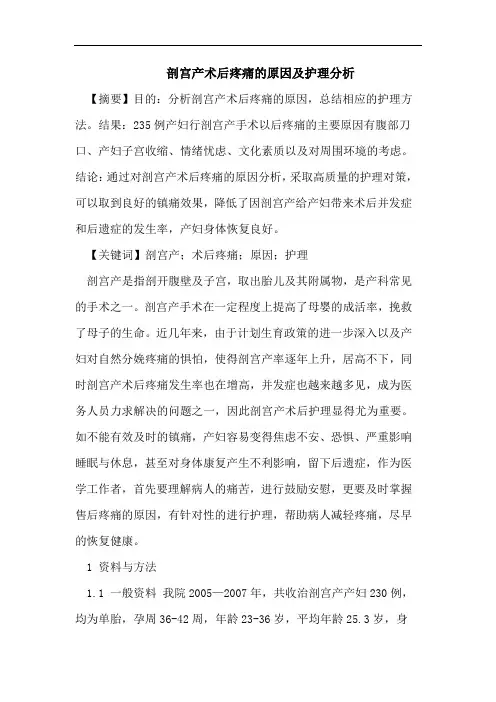 剖宫产术后疼痛的原因及护理分析

【摘要】目的：分析剖宫产术后疼痛的原因，总结相应的护理方法。结果：235例产妇行剖宫产手术以后疼痛的主要原因有腹部刀口、产妇子宫收缩、情绪忧虑、文化素质以及对周围环境的考虑。结论：通过对剖宫产术后疼痛的原因分析，采取高质量的护理对策，可以取到良好的镇痛效果，降低了因剖宫产给产妇带来术后并发症和后遗症的发生率，产妇身体恢复良好。

【关键词】剖宫产；术后疼痛；原因；护理

剖宫产是指剖开腹壁及子宫，取出胎儿及其附属物，是产科常见的手术之一。剖宫产手术在一定程度上提高了母婴的成活率，挽救了母子的生命。近几年来，由于计划生育政策的进一步深入以及产妇对自然分娩疼痛的惧怕，使得剖宫产率逐年上升，居高不下，同时剖宫产术后疼痛发生率也在增高，并发症也越来越多见，成为医务人员力求解决的问题之一，因此剖宫产术后护理显得尤为重要。如不能有效及时的镇痛，产妇容易变得焦虑不安、恐惧、严重影响睡眠与休息，甚至对身体康复产生不利影响，留下后遗症，作为医学工作者，首先要理解病人的痛苦，进行鼓励安慰，更要及时掌握售后疼痛的原因，有针对性的进行护理，帮助病人减轻疼痛，尽早的恢复健康。

1 资料与方法

1.1 一般资料 我院2005—2007年，共收治剖宫产产妇230例，均为单胎，孕周36-42周，年龄23-36岁，平均年龄25.3岁，身